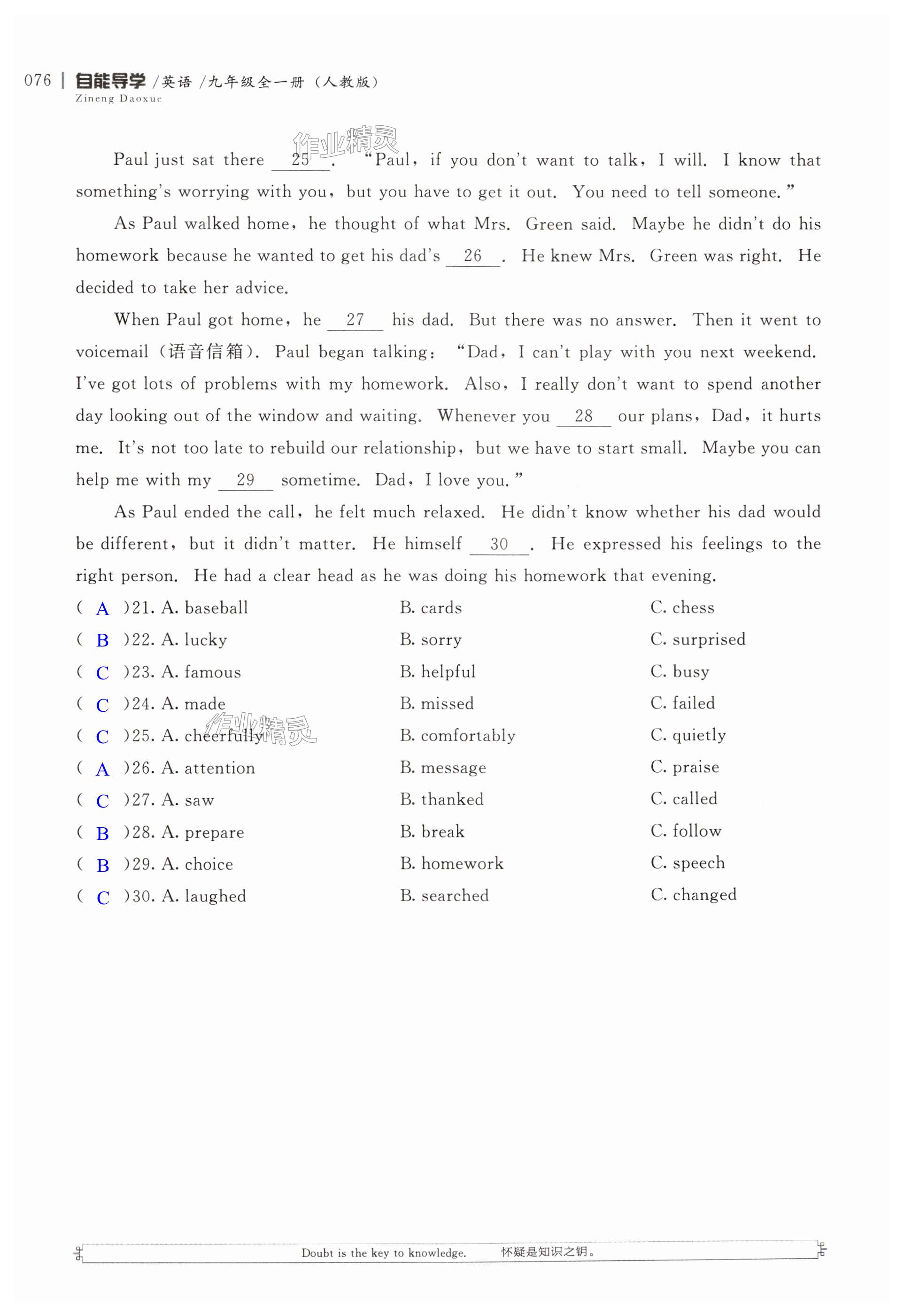 076 | 自能导学 /英语 /九年级全一册（人教版）
Zineng Daoxue

作业精灵

Paul just sat there __25__. "Paul, if you don't want to talk, I will. I know that something's worrying with you, but you have to get it out. You need to tell someone."

As Paul walked home, he thought of what Mrs. Green said. Maybe he didn't do his homework because he wanted to get his dad's __26__. He knew Mrs. Green was right. He decided to take her advice.

When Paul got home, he __27__ his dad. But there was no answer. Then it went to voicemail（语音信箱）. Paul began talking: "Dad, I can't play with you next weekend. I've got lots of problems with my homework. Also, I really don't want to spend another day looking out of the window and waiting. Whenever you __28__ our plans, Dad, it hurts me. It's not too late to rebuild our relationship, but we have to start small. Maybe you can help me with my __29__ sometime. Dad, I love you."

As Paul ended the call, he felt much relaxed. He didn't know whether his dad would be different, but it didn't matter. He himself __30__. He expressed his feelings to the right person. He had a clear head as he was doing his homework that evening.

( A )21. A. baseball B. cards C. chess
( B )22. A. lucky B. sorry C. surprised
( C )23. A. famous B. helpful C. busy
( C )24. A. made B. missed C. failed
( C )25. A. cheerfully B. comfortably C. quietly
作业精灵
( A )26. A. attention B. message C. praise
( C )27. A. saw B. thanked C. called
( B )28. A. prepare B. break C. follow
( B )29. A. choice B. homework C. speech
( C )30. A. laughed B. searched C. changed

Doubt is the key to knowledge. 怀疑是知识之钥。